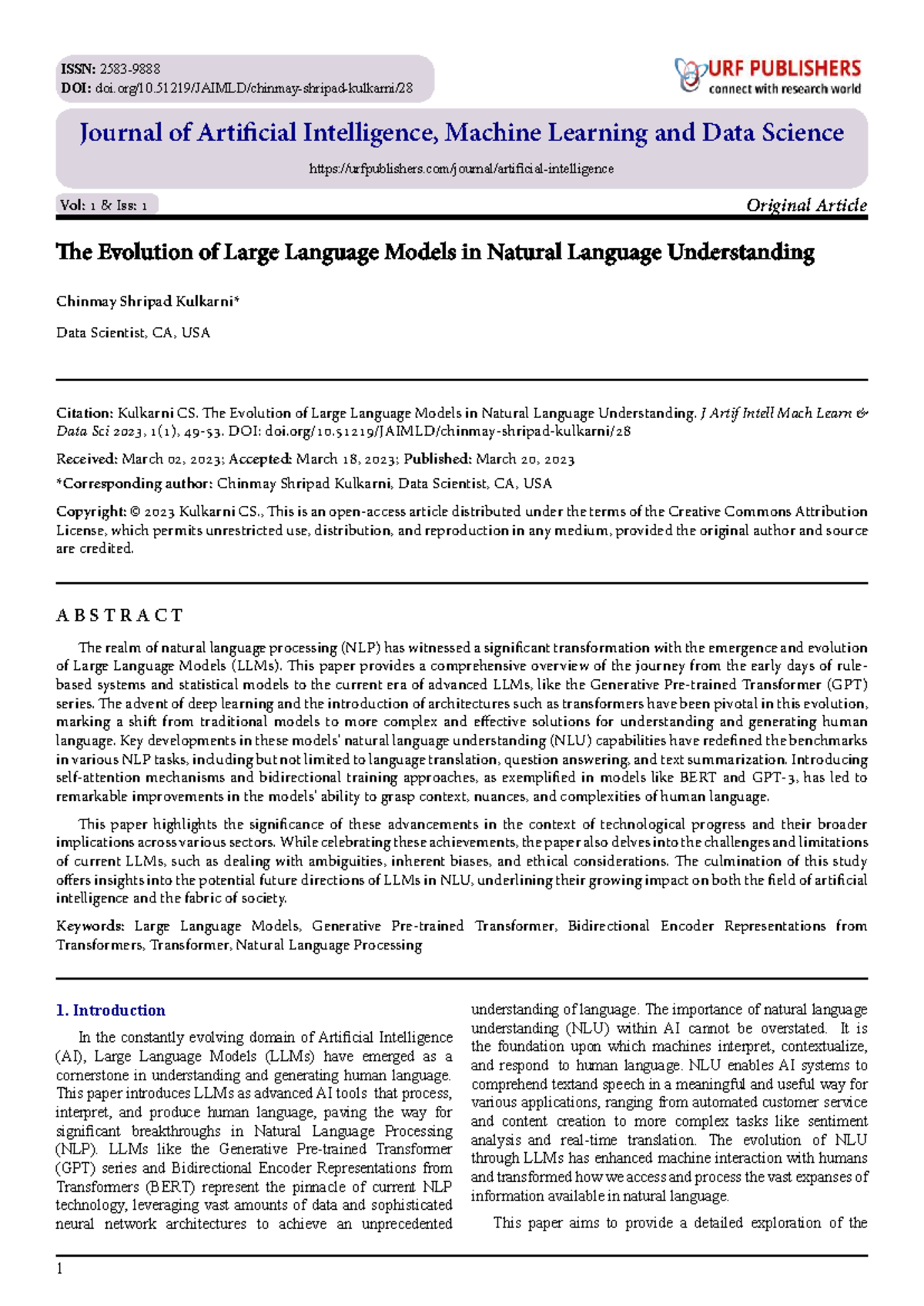 ISSN: 2583-9888
DOI: doi.org/10.51219/JAIMLD/chinmay-shripad-kulkarni/28

URF PUBLISHERS
connect with research world

Journal of Artificial Intelligence, Machine Learning and Data Science

https://urfpublishers.com/journal/artificial-intelligence

Vol: 1 & Iss: 1

Original Article

The Evolution of Large Language Models in Natural Language Understanding

Chinmay Shripad Kulkarni*

Data Scientist, CA, USA

Citation: Kulkarni CS. The Evolution of Large Language Models in Natural Language Understanding. J Artif Intell Mach Learn & Data Sci 2023, 1(1), 49-53. DOI: doi.org/10.51219/JAIMLD/chinmay-shripad-kulkarni/28

Received: March 02, 2023; Accepted: March 18, 2023; Published: March 20, 2023

*Corresponding author: Chinmay Shripad Kulkarni, Data Scientist, CA, USA

Copyright: © 2023 Kulkarni CS., This is an open-access article distributed under the terms of the Creative Commons Attribution License, which permits unrestricted use, distribution, and reproduction in any medium, provided the original author and source are credited.

A B S T R A C T

The realm of natural language processing (NLP) has witnessed a significant transformation with the emergence and evolution of Large Language Models (LLMs). This paper provides a comprehensive overview of the journey from the early days of rule-based systems and statistical models to the current era of advanced LLMs, like the Generative Pre-trained Transformer (GPT) series. The advent of deep learning and the introduction of architectures such as transformers have been pivotal in this evolution, marking a shift from traditional models to more complex and effective solutions for understanding and generating human language. Key developments in these models' natural language understanding (NLU) capabilities have redefined the benchmarks in various NLP tasks, including but not limited to language translation, question answering, and text summarization. Introducing self-attention mechanisms and bidirectional training approaches, as exemplified in models like BERT and GPT-3, has led to remarkable improvements in the models' ability to grasp context, nuances, and complexities of human language.

This paper highlights the significance of these advancements in the context of technological progress and their broader implications across various sectors. While celebrating these achievements, the paper also delves into the challenges and limitations of current LLMs, such as dealing with ambiguities, inherent biases, and ethical considerations. The culmination of this study offers insights into the potential future directions of LLMs in NLU, underlining their growing impact on both the field of artificial intelligence and the fabric of society.

Keywords: Large Language Models, Generative Pre-trained Transformer, Bidirectional Encoder Representations from Transformers, Transformer, Natural Language Processing

1. Introduction

In the constantly evolving domain of Artificial Intelligence (AI), Large Language Models (LLMs) have emerged as a cornerstone in understanding and generating human language. This paper introduces LLMs as advanced AI tools that process, interpret, and produce human language, paving the way for significant breakthroughs in Natural Language Processing (NLP). LLMs like the Generative Pre-trained Transformer (GPT) series and Bidirectional Encoder Representations from Transformers (BERT) represent the pinnacle of current NLP technology, leveraging vast amounts of data and sophisticated neural network architectures to achieve an unprecedented understanding of language. The importance of natural language understanding (NLU) within AI cannot be overstated. It is the foundation upon which machines interpret, contextualize, and respond to human language. NLU enables AI systems to comprehend textand speech in a meaningful and useful way for various applications, ranging from automated customer service and content creation to more complex tasks like sentiment analysis and real-time translation. The evolution of NLU through LLMs has enhanced machine interaction with humans and transformed how we access and process the vast expanses of information available in natural language.

This paper aims to provide a detailed exploration of the

1